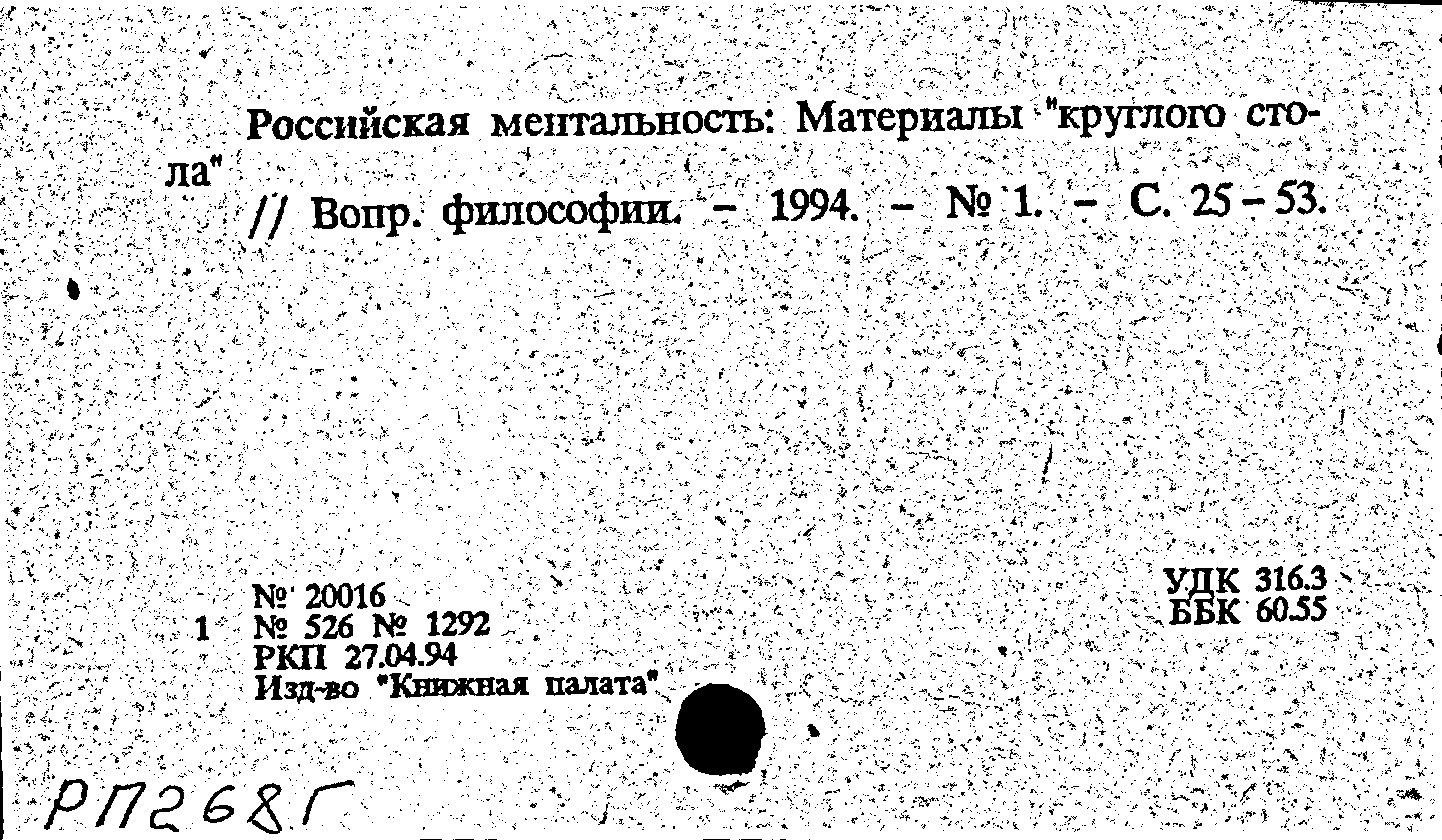 Российская ментальность: Материалы "круглого стола" // Вопр. философии. – 1994. – № 1. – С. 25 – 53.

№ 20016
1 № 526 № 1292
РКП 27.04.94
Изд-во "Книжная палата"

УДК 316.3
ББК 60.55

РП268Г